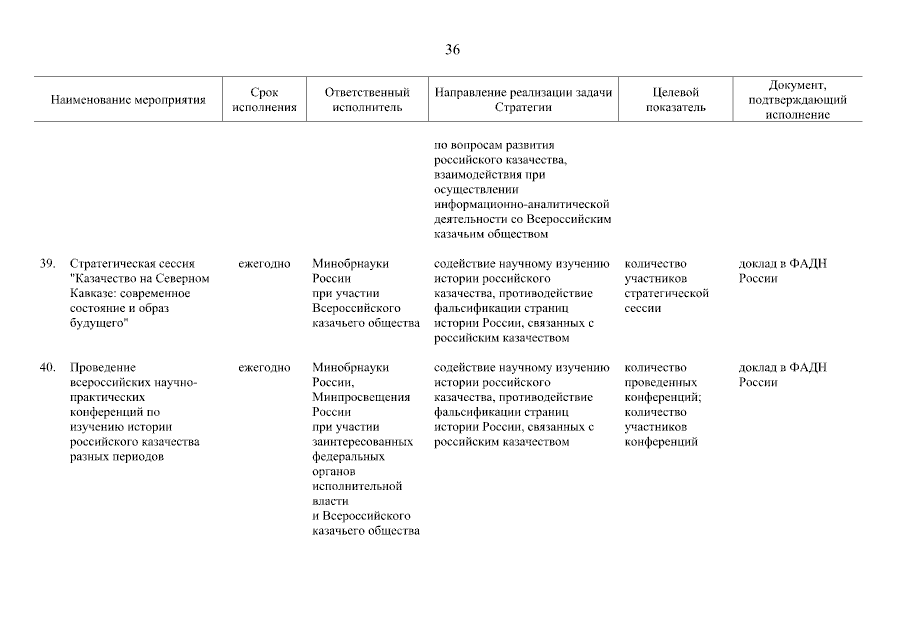 36

| Наименование мероприятия | Срок исполнения | Ответственный исполнитель | Направление реализации задачи Стратегии | Целевой показатель | Документ, подтверждающий исполнение |
|---|---|---|---|---|---|
| | | | по вопросам развития российского казачества, взаимодействия при осуществлении информационно-аналитической деятельности со Всероссийским казачьим обществом | | |
| 39. Стратегическая сессия "Казачество на Северном Кавказе: современное состояние и образ будущего" | ежегодно | Минобрнауки России при участии Всероссийского казачьего общества | содействие научному изучению истории российского казачества, противодействие фальсификации страниц истории России, связанных с российским казачеством | количество участников стратегической сессии | доклад в ФАДН России |
| 40. Проведение всероссийских научно-практических конференций по изучению истории российского казачества разных периодов | ежегодно | Минобрнауки России, Минпросвещения России при участии заинтересованных федеральных органов исполнительной власти и Всероссийского казачьего общества | содействие научному изучению истории российского казачества, противодействие фальсификации страниц истории России, связанных с российским казачеством | количество проведенных конференций; количество участников конференций | доклад в ФАДН России |